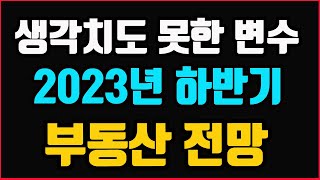 생각치도 못한 변수
2023년 하반기
부동산 전망